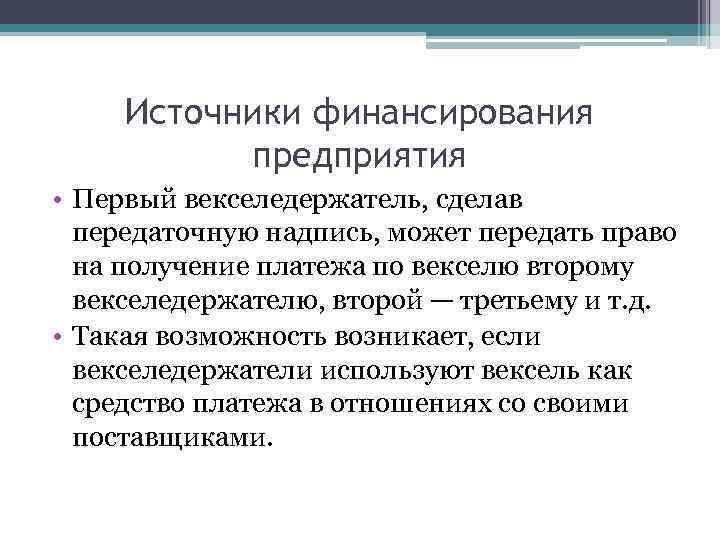 Источники финансирования предприятия

• Первый векселедержатель, сделав передаточную надпись, может передать право на получение платежа по векселю второму векселедержателю, второй — третьему и т.д.
• Такая возможность возникает, если векселедержатели используют вексель как средство платежа в отношениях со своими поставщиками.